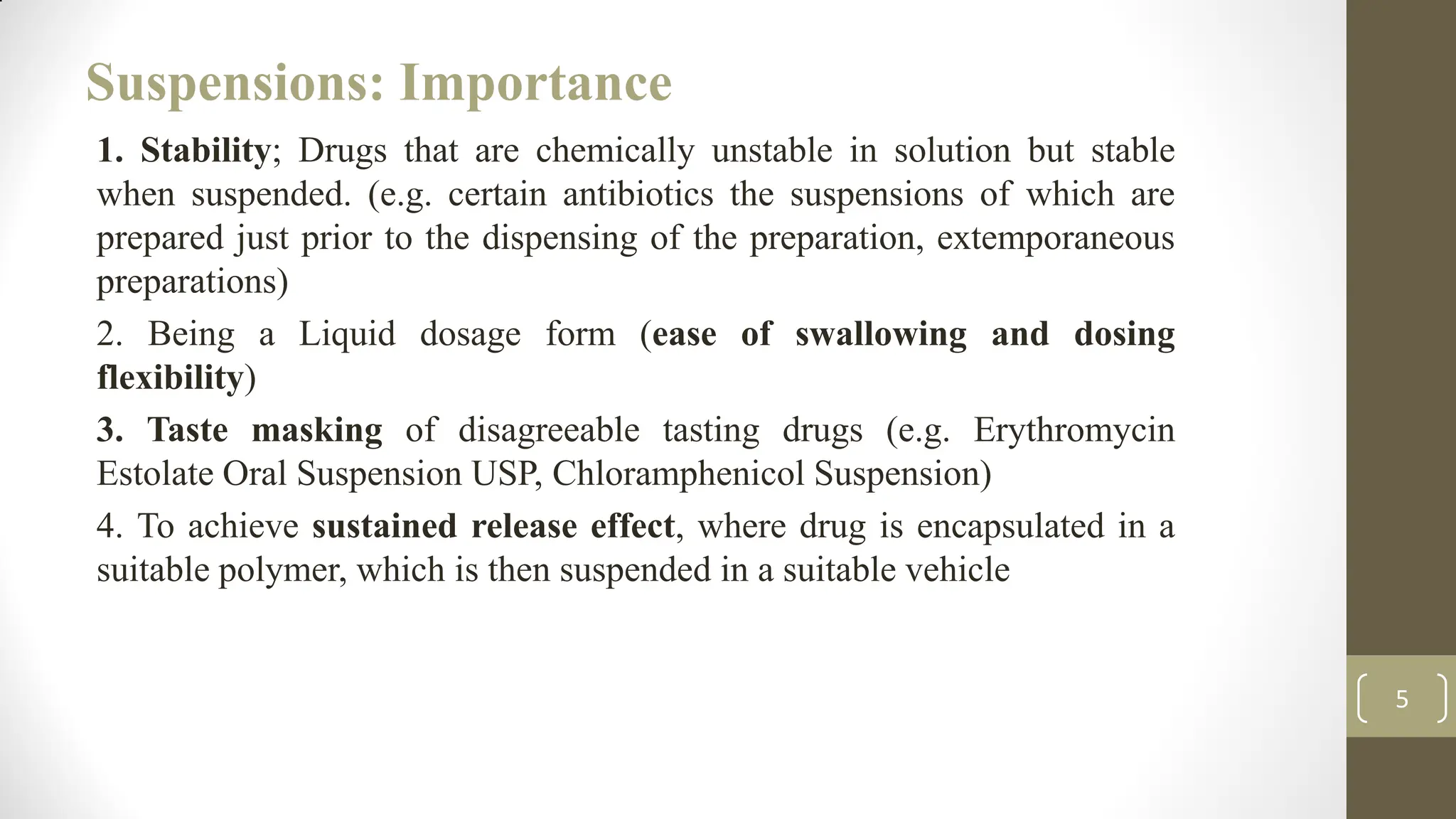 Suspensions: Importance

1. Stability; Drugs that are chemically unstable in solution but stable when suspended. (e.g. certain antibiotics the suspensions of which are prepared just prior to the dispensing of the preparation, extemporaneous preparations)

2. Being a Liquid dosage form (ease of swallowing and dosing flexibility)

3. Taste masking of disagreeable tasting drugs (e.g. Erythromycin Estolate Oral Suspension USP, Chloramphenicol Suspension)

4. To achieve sustained release effect, where drug is encapsulated in a suitable polymer, which is then suspended in a suitable vehicle

5